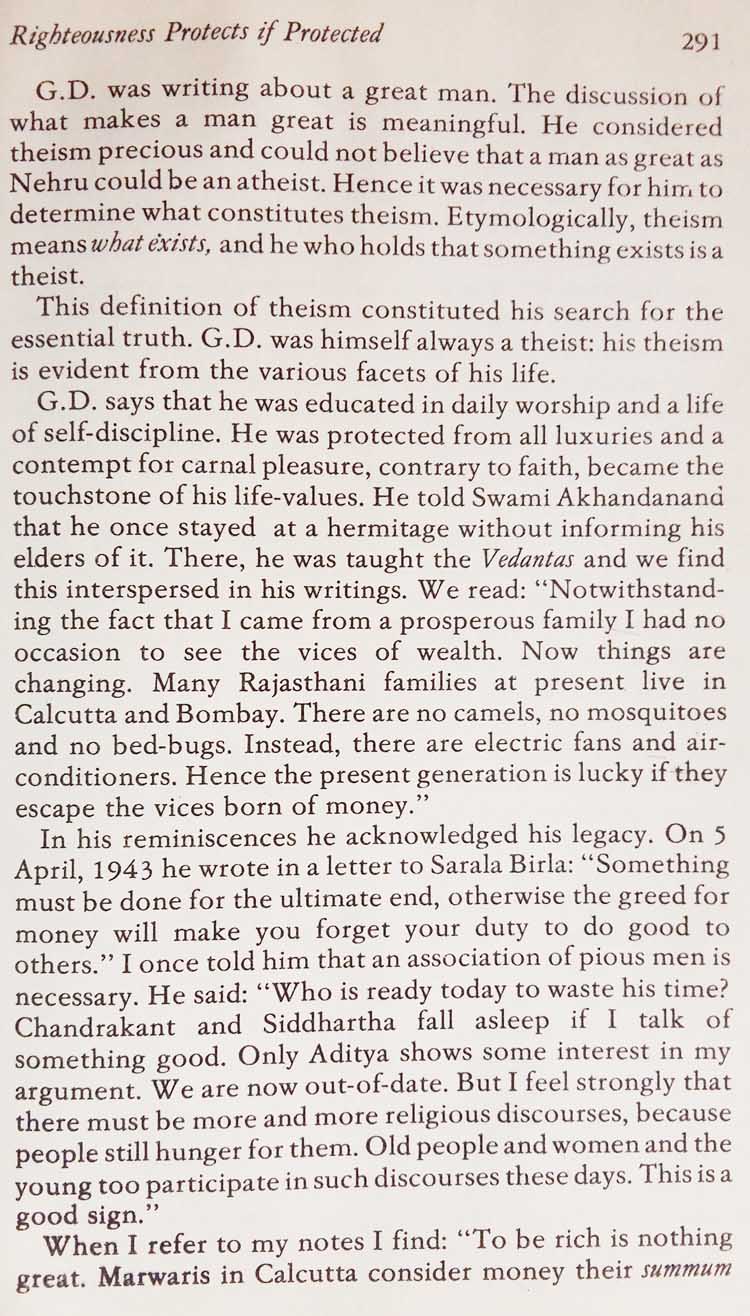 Righteousness Protects if Protected 291

G.D. was writing about a great man. The discussion of what makes a man great is meaningful. He considered theism precious and could not believe that a man as great as Nehru could be an atheist. Hence it was necessary for him to determine what constitutes theism. Etymologically, theism means what exists, and he who holds that something exists is a theist.

This definition of theism constituted his search for the essential truth. G.D. was himself always a theist: his theism is evident from the various facets of his life.

G.D. says that he was educated in daily worship and a life of self-discipline. He was protected from all luxuries and a contempt for carnal pleasure, contrary to faith, became the touchstone of his life-values. He told Swami Akhandanand that he once stayed at a hermitage without informing his elders of it. There, he was taught the Vedantas and we find this interspersed in his writings. We read: "Notwithstanding the fact that I came from a prosperous family I had no occasion to see the vices of wealth. Now things are changing. Many Rajasthani families at present live in Calcutta and Bombay. There are no camels, no mosquitoes and no bed-bugs. Instead, there are electric fans and air-conditioners. Hence the present generation is lucky if they escape the vices born of money."

In his reminiscences he acknowledged his legacy. On 5 April, 1943 he wrote in a letter to Sarala Birla: "Something must be done for the ultimate end, otherwise the greed for money will make you forget your duty to do good to others." I once told him that an association of pious men is necessary. He said: "Who is ready today to waste his time? Chandrakant and Siddhartha fall asleep if I talk of something good. Only Aditya shows some interest in my argument. We are now out-of-date. But I feel strongly that there must be more and more religious discourses, because people still hunger for them. Old people and women and the young too participate in such discourses these days. This is a good sign."

When I refer to my notes I find: "To be rich is nothing great. Marwaris in Calcutta consider money their summum